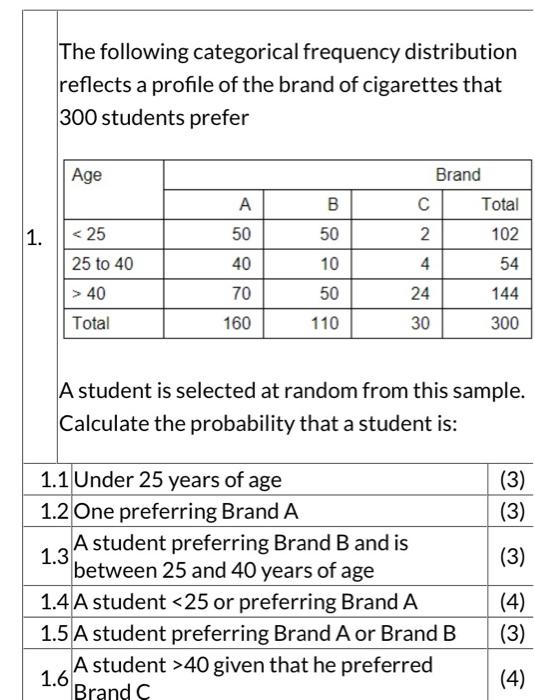 1.

The following categorical frequency distribution reflects a profile of the brand of cigarettes that 300 students prefer

| Age | Brand | | | |
|---|---|---|---|---|
| | A | B | C | Total |
| < 25 | 50 | 50 | 2 | 102 |
| 25 to 40 | 40 | 10 | 4 | 54 |
| > 40 | 70 | 50 | 24 | 144 |
| Total | 160 | 110 | 30 | 300 |

A student is selected at random from this sample. Calculate the probability that a student is:

| | | |
|---|---|---|
| 1.1 | Under 25 years of age | (3) |
| 1.2 | One preferring Brand A | (3) |
| 1.3 | A student preferring Brand B and is between 25 and 40 years of age | (3) |
| 1.4 | A student <25 or preferring Brand A | (4) |
| 1.5 | A student preferring Brand A or Brand B | (3) |
| 1.6 | A student >40 given that he preferred Brand C | (4) |